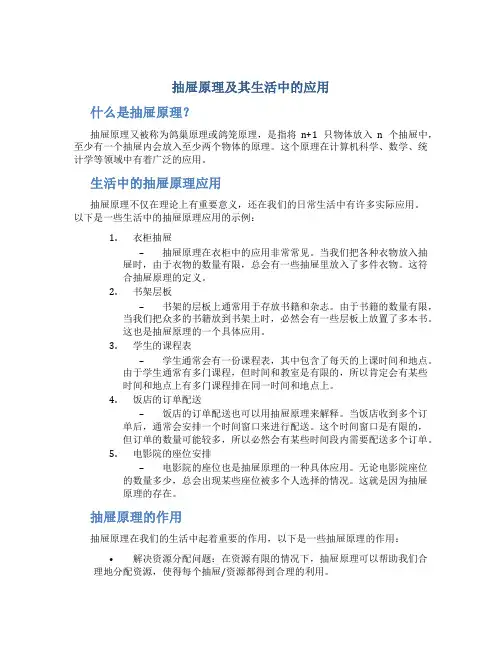 抽屉原理及其生活中的应用

什么是抽屉原理？

抽屉原理又被称为鸽巢原理或鸽笼原理，是指将 n+1 只物体放入 n 个抽屉中，至少有一个抽屉内会放入至少两个物体的原理。这个原理在计算机科学、数学、统计学等领域中有着广泛的应用。

生活中的抽屉原理应用

抽屉原理不仅在理论上有重要意义，还在我们的日常生活中有许多实际应用。以下是一些生活中的抽屉原理应用的示例：

1. 衣柜抽屉

– 抽屉原理在衣柜中的应用非常常见。当我们把各种衣物放入抽屉时，由于衣物的数量有限，总会有一些抽屉里放入了多件衣物。这符合抽屉原理的定义。

2. 书架层板

– 书架的层板上通常用于存放书籍和杂志。由于书籍的数量有限，当我们把众多的书籍放到书架上时，必然会有一些层板上放置了多本书。这也是抽屉原理的一个具体应用。

3. 学生的课程表

– 学生通常会有一份课程表，其中包含了每天的上课时间和地点。由于学生通常有多门课程，但时间和教室是有限的，所以肯定会有某些时间和地点上有多门课程排在同一时间和地点上。

4. 饭店的订单配送

– 饭店的订单配送也可以用抽屉原理来解释。当饭店收到多个订单后，通常会安排一个时间窗口来进行配送。这个时间窗口是有限的，但订单的数量可能较多，所以必然会有某些时间段内需要配送多个订单。

5. 电影院的座位安排

– 电影院的座位也是抽屉原理的一种具体应用。无论电影院座位的数量多少，总会出现某些座位被多个人选择的情况。这就是因为抽屉原理的存在。

抽屉原理的作用

抽屉原理在我们的生活中起着重要的作用，以下是一些抽屉原理的作用：

• 解决资源分配问题：在资源有限的情况下，抽屉原理可以帮助我们合理地分配资源，使得每个抽屉/资源都得到合理的利用。